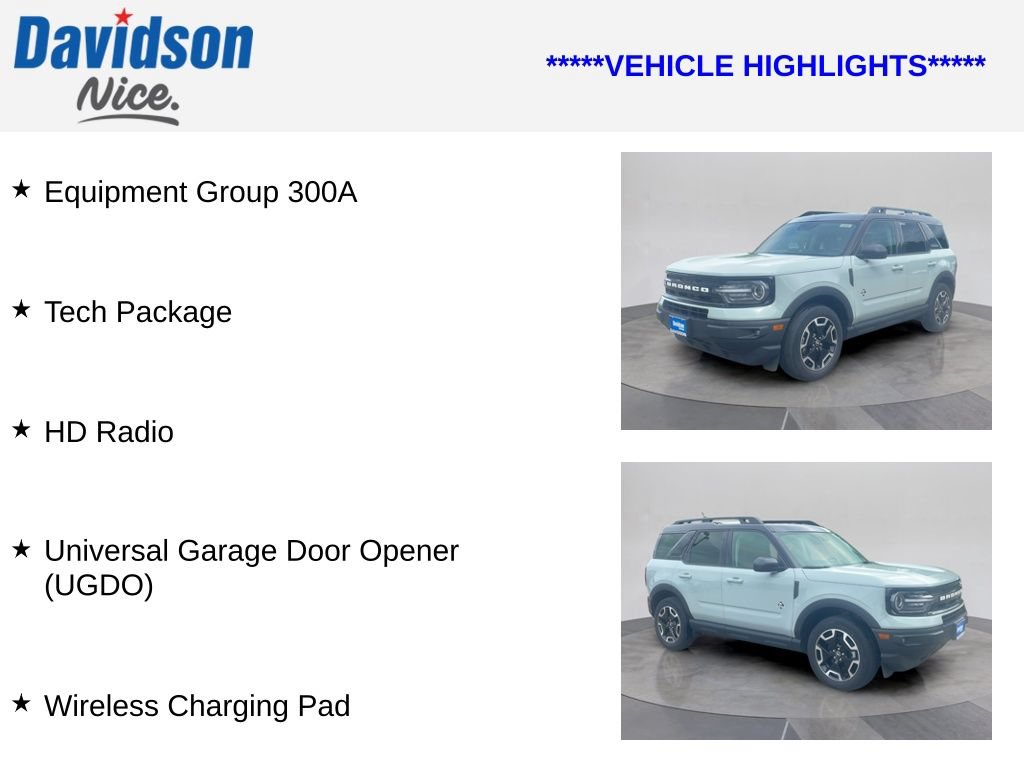 Davidson
Nice.

*****VEHICLE HIGHLIGHTS*****

★ Equipment Group 300A

★ Tech Package

★ HD Radio

★ Universal Garage Door Opener (UGDO)

★ Wireless Charging Pad